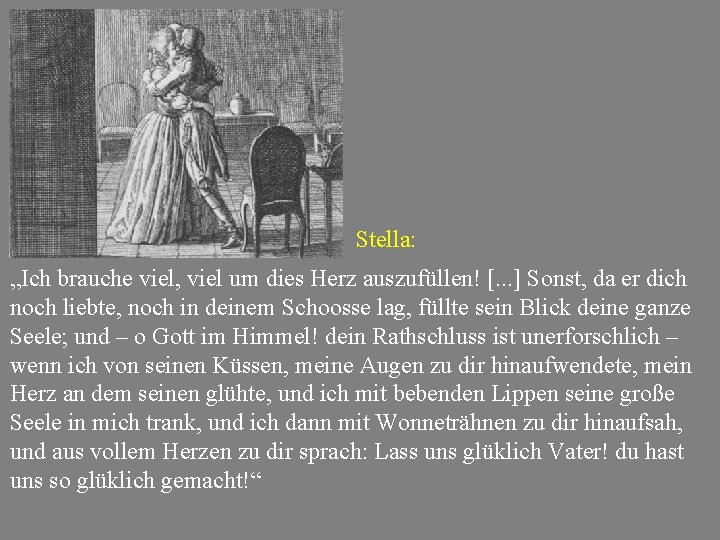 Stella:

„Ich brauche viel, viel um dies Herz auszufüllen! [...] Sonst, da er dich noch liebte, noch in deinem Schoosse lag, füllte sein Blick deine ganze Seele; und – o Gott im Himmel! dein Rathschluss ist unerforschlich – wenn ich von seinen Küssen, meine Augen zu dir hinaufwendete, mein Herz an dem seinen glühte, und ich mit bebenden Lippen seine große Seele in mich trank, und ich dann mit Wonneträhnen zu dir hinaufsah, und aus vollem Herzen zu dir sprach: Lass uns glüklich Vater! du hast uns so glüklich gemacht!“